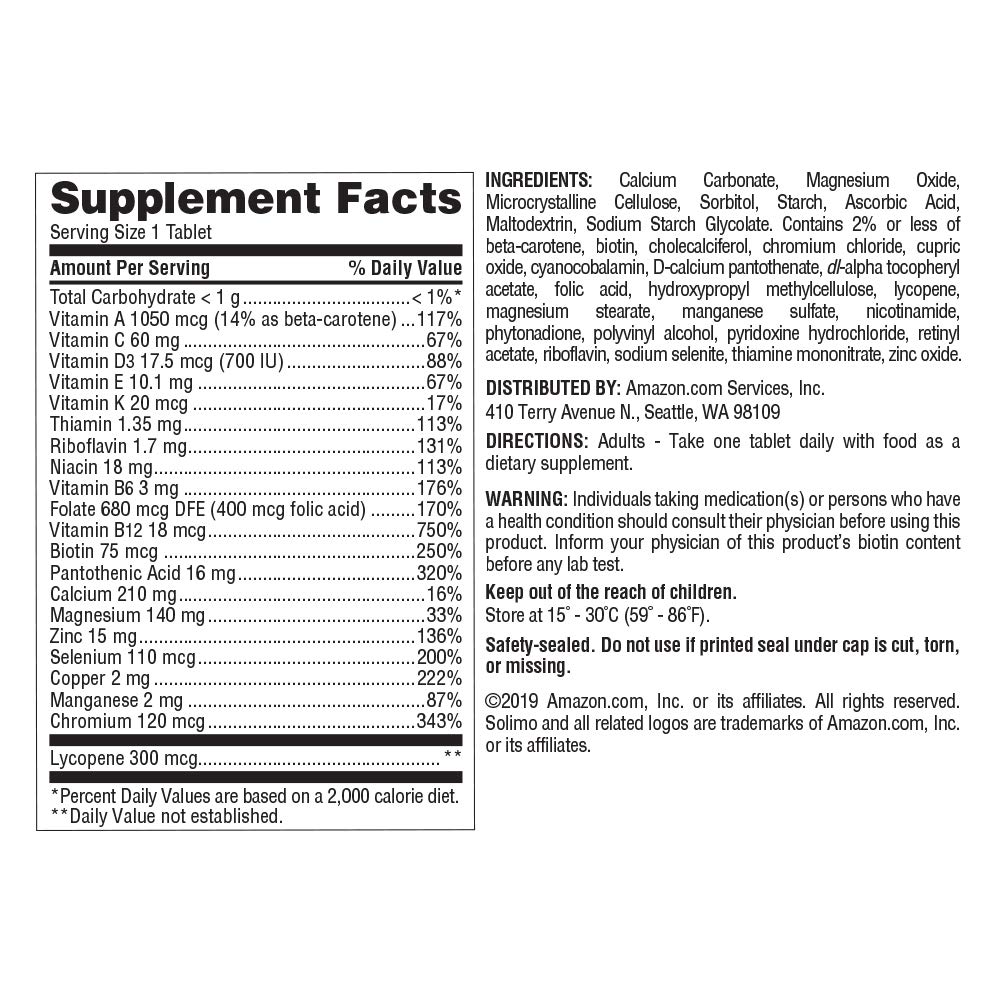 Supplement Facts
Serving Size 1 Tablet

| Amount Per Serving | % Daily Value |
|---|---|
| Total Carbohydrate < 1 g | < 1%* |
| Vitamin A 1050 mcg (14% as beta-carotene) | 117% |
| Vitamin C 60 mg | 67% |
| Vitamin D3 17.5 mcg (700 IU) | 88% |
| Vitamin E 10.1 mg | 67% |
| Vitamin K 20 mcg | 17% |
| Thiamin 1.35 mg | 113% |
| Riboflavin 1.7 mg | 131% |
| Niacin 18 mg | 113% |
| Vitamin B6 3 mg | 176% |
| Folate 680 mcg DFE (400 mcg folic acid) | 170% |
| Vitamin B12 18 mcg | 750% |
| Biotin 75 mcg | 250% |
| Pantothenic Acid 16 mg | 320% |
| Calcium 210 mg | 16% |
| Magnesium 140 mg | 33% |
| Zinc 15 mg | 136% |
| Selenium 110 mcg | 200% |
| Copper 2 mg | 222% |
| Manganese 2 mg | 87% |
| Chromium 120 mcg | 343% |
| Lycopene 300 mcg | ** |

*Percent Daily Values are based on a 2,000 calorie diet.
**Daily Value not established.

INGREDIENTS: Calcium Carbonate, Magnesium Oxide, Microcrystalline Cellulose, Sorbitol, Starch, Ascorbic Acid, Maltodextrin, Sodium Starch Glycolate. Contains 2% or less of beta-carotene, biotin, cholecalciferol, chromium chloride, cupric oxide, cyanocobalamin, D-calcium pantothenate, dl-alpha tocopheryl acetate, folic acid, hydroxypropyl methylcellulose, lycopene, magnesium stearate, manganese sulfate, nicotinamide, phytonadione, polyvinyl alcohol, pyridoxine hydrochloride, retinyl acetate, riboflavin, sodium selenite, thiamine mononitrate, zinc oxide.

DISTRIBUTED BY: Amazon.com Services, Inc.
410 Terry Avenue N., Seattle, WA 98109

DIRECTIONS: Adults - Take one tablet daily with food as a dietary supplement.

WARNING: Individuals taking medication(s) or persons who have a health condition should consult their physician before using this product. Inform your physician of this product's biotin content before any lab test.

Keep out of the reach of children.
Store at 15° - 30°C (59° - 86°F).

Safety-sealed. Do not use if printed seal under cap is cut, torn, or missing.

©2019 Amazon.com, Inc. or its affiliates. All rights reserved. Solimo and all related logos are trademarks of Amazon.com, Inc. or its affiliates.